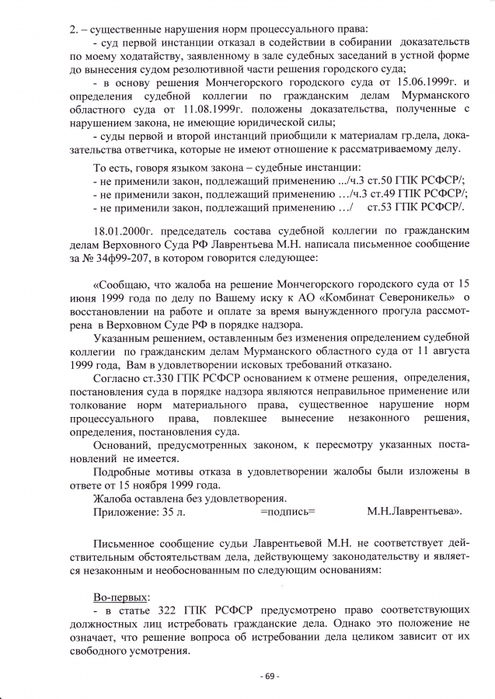 2. – существенные нарушения норм процессуального права:
- суд первой инстанции отказал в содействии в собирании доказательств по моему ходатайству, заявленному в зале судебных заседаний в устной форме до вынесения судом резолютивной части решения городского суда;
- в основу решения Мончегорского городского суда от 15.06.1999г. и определения судебной коллегии по гражданским делам Мурманского областного суда от 11.08.1999г. положены доказательства, полученные с нарушением закона, не имеющие юридической силы;
- суды первой и второй инстанций приобщили к материалам гр.дела, доказательства ответчика, которые не имеют отношение к рассматриваемому делу.

То есть, говоря языком закона – судебные инстанции:
- не применили закон, подлежащий применению .../ч.3 ст.50 ГПК РСФСР/;
- не применили закон, подлежащий применению .../ч.3 ст.49 ГПК РСФСР/;
- не применили закон, подлежащий применению .../ ст.53 ГПК РСФСР/.

18.01.2000г. председатель состава судебной коллегии по гражданским делам Верховного Суда РФ Лаврентьева М.Н. написала письменное сообщение за № 34ф99-207, в котором говорится следующее:

«Сообщаю, что жалоба на решение Мончегорского городского суда от 15 июня 1999 года по делу по Вашему иску к АО «Комбинат Североникель» о восстановлении на работе и оплате за время вынужденного прогула рассмотрена в Верховном Суде РФ в порядке надзора.
Указанным решением, оставленным без изменения определением судебной коллегии по гражданским делам Мурманского областного суда от 11 августа 1999 года, Вам в удовлетворении исковых требований отказано.
Согласно ст.330 ГПК РСФСР основанием к отмене решения, определения, постановления суда в порядке надзора являются неправильное применение или толкование норм материального права, существенное нарушение норм процессуального права, повлекшее вынесение незаконного решения, определения, постановления суда.
Оснований, предусмотренных законом, к пересмотру указанных постановлений не имеется.
Подробные мотивы отказа в удовлетворении жалобы были изложены в ответе от 15 ноября 1999 года.
Жалоба оставлена без удовлетворения.
Приложение: 35 л. =подпись= М.Н.Лаврентьева».

Письменное сообщение судьи Лаврентьевой М.Н. не соответствует действительным обстоятельствам дела, действующему законодательству и является незаконным и необоснованным по следующим основаниям:

Во-первых:
- в статье 322 ГПК РСФСР предусмотрено право соответствующих должностных лиц истребовать гражданские дела. Однако это положение не означает, что решение вопроса об истребовании дела целиком зависит от их свободного усмотрения.

- 69 -